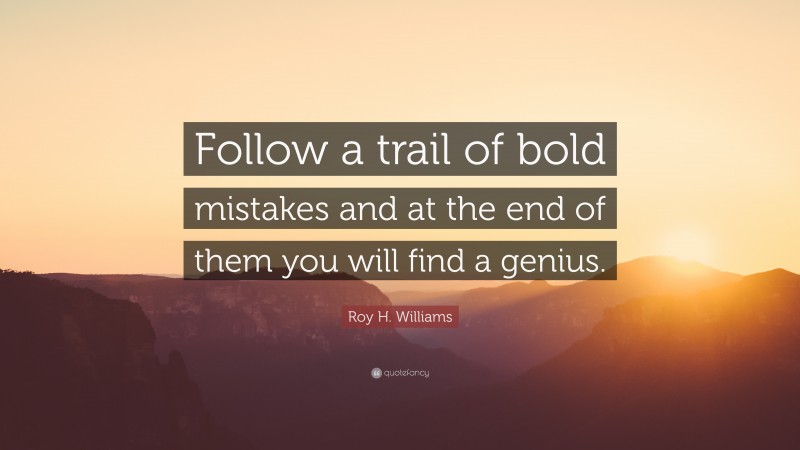 Follow a trail of bold mistakes and at the end of them you will find a genius.

Roy H. Williams

quotefancy